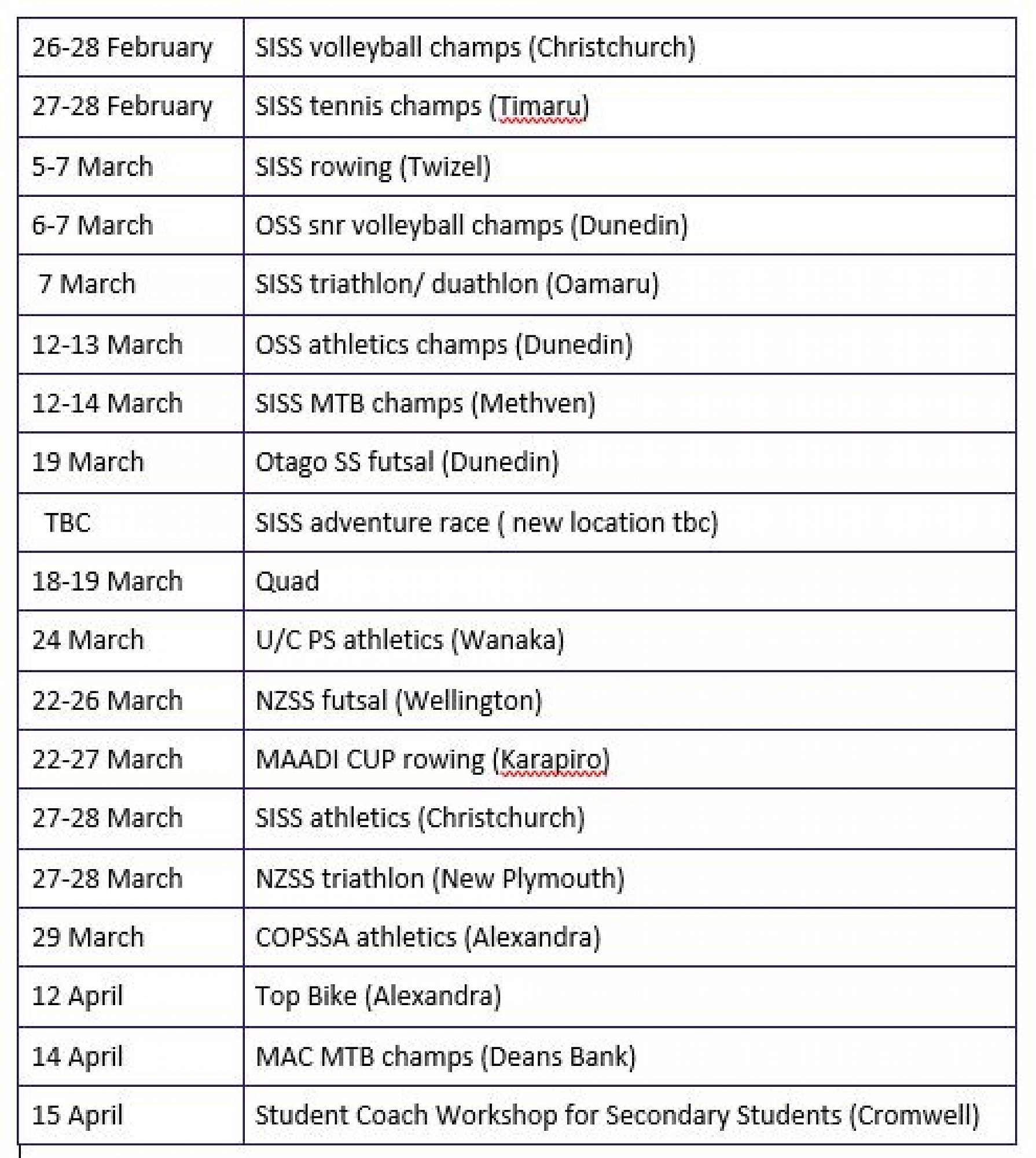 | | |
|---|---|
| 26-28 February | SISS volleyball champs (Christchurch) |
| 27-28 February | SISS tennis champs (Timaru) |
| 5-7 March | SISS rowing (Twizel) |
| 6-7 March | OSS snr volleyball champs (Dunedin) |
| 7 March | SISS triathlon/ duathlon (Oamaru) |
| 12-13 March | OSS athletics champs (Dunedin) |
| 12-14 March | SISS MTB champs (Methven) |
| 19 March | Otago SS futsal (Dunedin) |
| TBC | SISS adventure race ( new location tbc) |
| 18-19 March | Quad |
| 24 March | U/C PS athletics (Wanaka) |
| 22-26 March | NZSS futsal (Wellington) |
| 22-27 March | MAADI CUP rowing (Karapiro) |
| 27-28 March | SISS athletics (Christchurch) |
| 27-28 March | NZSS triathlon (New Plymouth) |
| 29 March | COPSSA athletics (Alexandra) |
| 12 April | Top Bike (Alexandra) |
| 14 April | MAC MTB champs (Deans Bank) |
| 15 April | Student Coach Workshop for Secondary Students (Cromwell) |